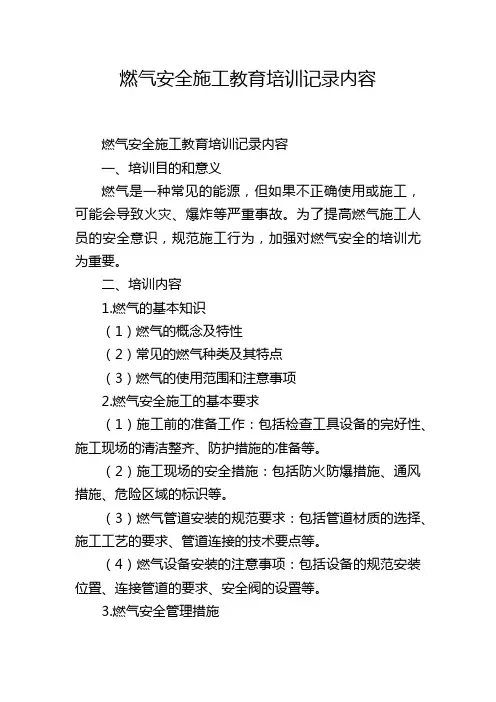 燃气安全施工教育培训记录内容

燃气安全施工教育培训记录内容

一、培训目的和意义

燃气是一种常见的能源，但如果不正确使用或施工，可能会导致火灾、爆炸等严重事故。为了提高燃气施工人员的安全意识，规范施工行为，加强对燃气安全的培训尤为重要。

二、培训内容

1.燃气的基本知识

（1）燃气的概念及特性

（2）常见的燃气种类及其特点

（3）燃气的使用范围和注意事项

2.燃气安全施工的基本要求

（1）施工前的准备工作：包括检查工具设备的完好性、施工现场的清洁整齐、防护措施的准备等。

（2）施工现场的安全措施：包括防火防爆措施、通风措施、危险区域的标识等。

（3）燃气管道安装的规范要求：包括管道材质的选择、施工工艺的要求、管道连接的技术要点等。

（4）燃气设备安装的注意事项：包括设备的规范安装位置、连接管道的要求、安全阀的设置等。

3.燃气安全管理措施